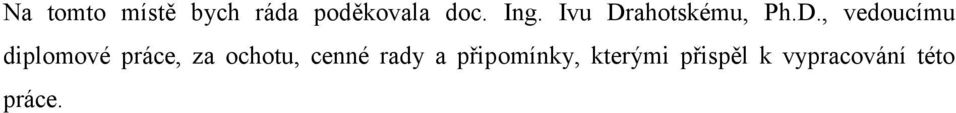 Na tomto místě bych ráda poděkovala doc. Ing. Ivu Drahotskému, Ph.D., vedoucímu diplomové práce, za ochotu, cenné rady a připomínky, kterými přispěl k vypracování této práce.